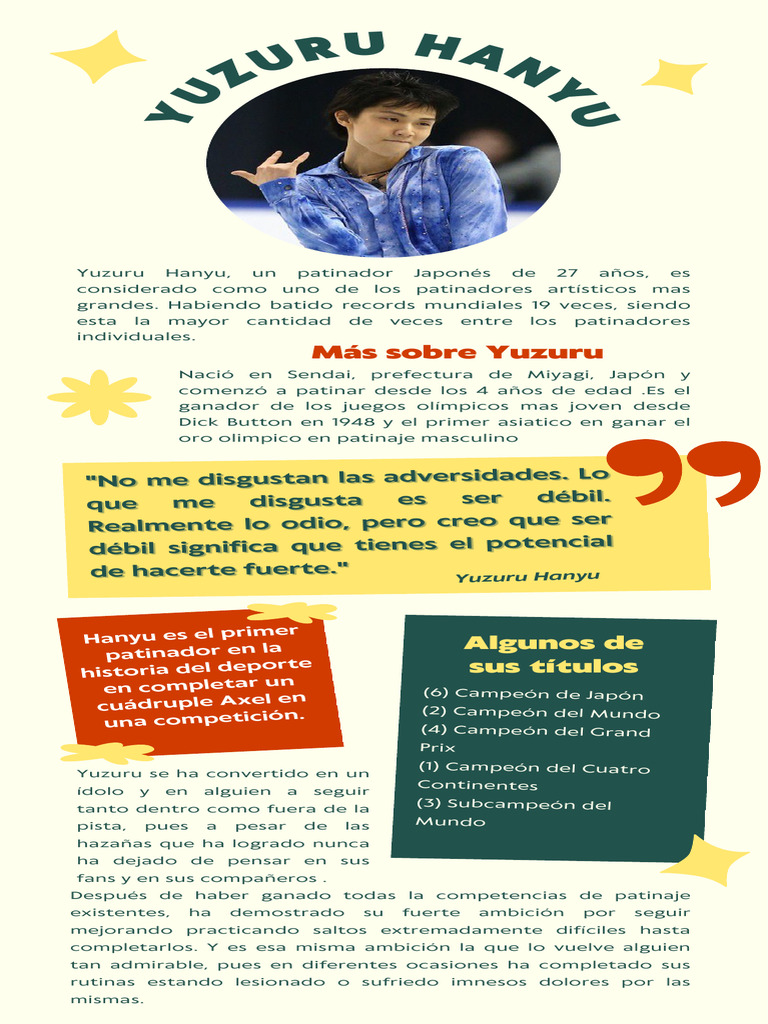 YUZURU HANYU

Yuzuru Hanyu, un patinador Japonés de 27 años, es considerado como uno de los patinadores artísticos mas grandes. Habiendo batido records mundiales 19 veces, siendo esta la mayor cantidad de veces entre los patinadores individuales.

Más sobre Yuzuru

Nació en Sendai, prefectura de Miyagi, Japón y comenzó a patinar desde los 4 años de edad .Es el ganador de los juegos olímpicos mas joven desde Dick Button en 1948 y el primer asiatico en ganar el oro olimpico en patinaje masculino

"No me disgustan las adversidades. Lo que me disgusta es ser débil. Realmente lo odio, pero creo que ser débil significa que tienes el potencial de hacerte fuerte."

Yuzuru Hanyu

Hanyu es el primer patinador en la historia del deporte en completar un cuádruple Axel en una competición.

Algunos de sus títulos

(6) Campeón de Japón
(2) Campeón del Mundo
(4) Campeón del Grand Prix
(1) Campeón del Cuatro Continentes
(3) Subcampeón del Mundo

Yuzuru se ha convertido en un ídolo y en alguien a seguir tanto dentro como fuera de la pista, pues a pesar de las hazañas que ha logrado nunca ha dejado de pensar en sus fans y en sus compañeros .

Después de haber ganado todas la competencias de patinaje existentes, ha demostrado su fuerte ambición por seguir mejorando practicando saltos extremadamente difíciles hasta completarlos. Y es esa misma ambición la que lo vuelve alguien tan admirable, pues en diferentes ocasiones ha completado sus rutinas estando lesionado o sufriedo imnesos dolores por las mismas.